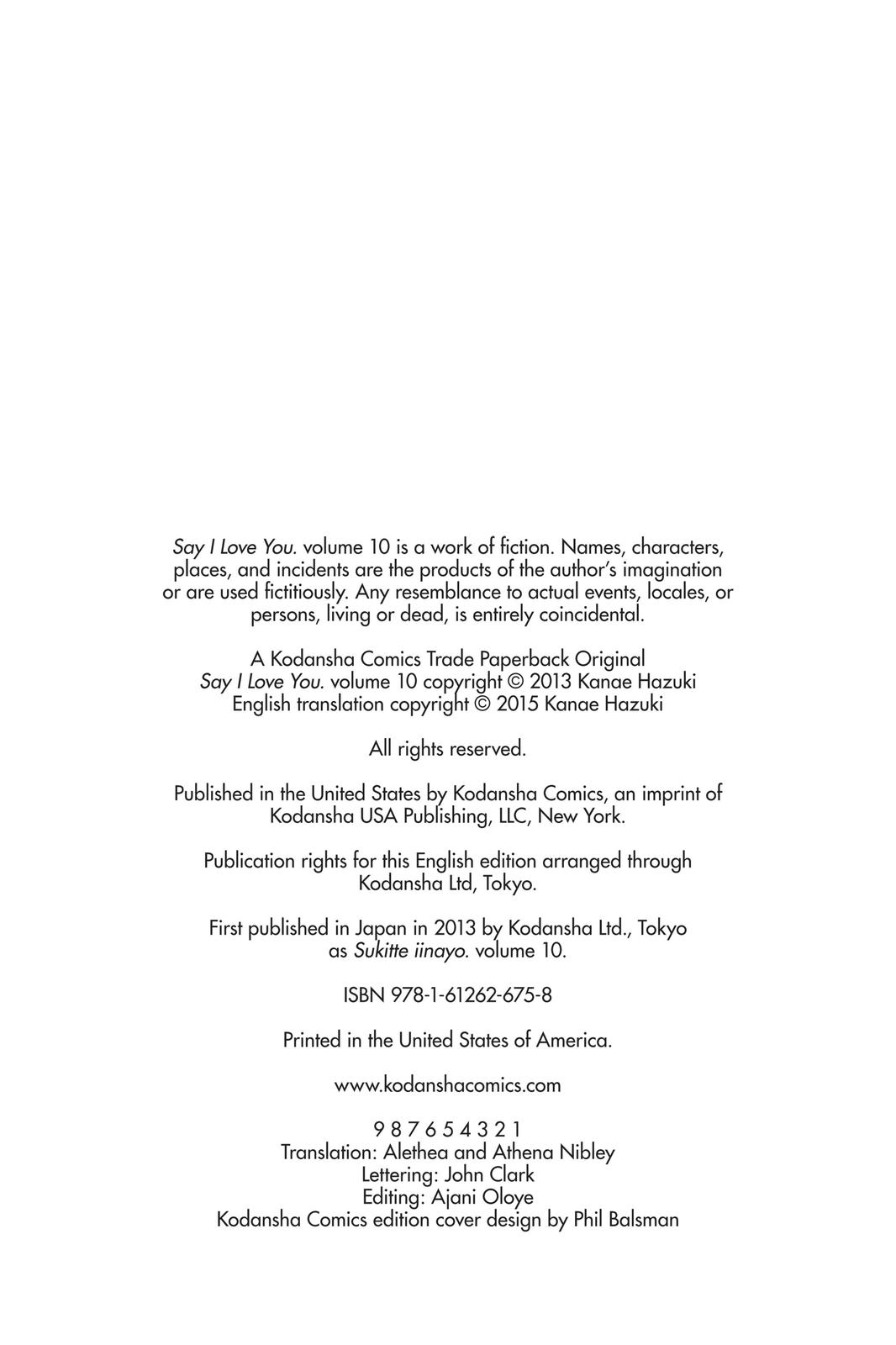 Say I Love You. volume 10 is a work of fiction. Names, characters, places, and incidents are the products of the author's imagination or are used fictitiously. Any resemblance to actual events, locales, or persons, living or dead, is entirely coincidental.

A Kodansha Comics Trade Paperback Original
Say I Love You. volume 10 copyright © 2013 Kanae Hazuki
English translation copyright © 2015 Kanae Hazuki

All rights reserved.

Published in the United States by Kodansha Comics, an imprint of Kodansha USA Publishing, LLC, New York.

Publication rights for this English edition arranged through Kodansha Ltd, Tokyo.

First published in Japan in 2013 by Kodansha Ltd., Tokyo as Sukitte iinayo. volume 10.

ISBN 978-1-61262-675-8

Printed in the United States of America.

www.kodanshacomics.com

9 8 7 6 5 4 3 2 1
Translation: Alethea and Athena Nibley
Lettering: John Clark
Editing: Ajani Oloye
Kodansha Comics edition cover design by Phil Balsman